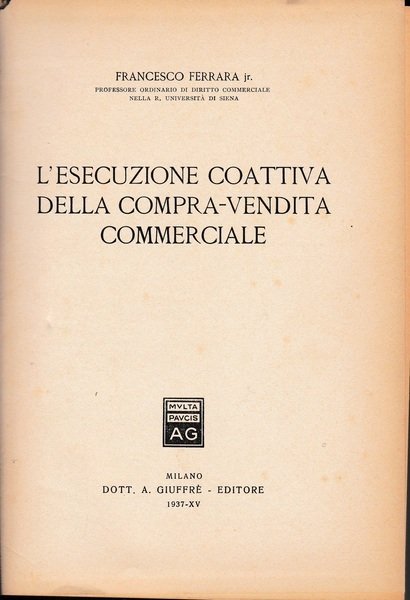 FRANCESCO FERRARA jr.
PROFESSORE ORDINARIO DI DIRITTO COMMERCIALE
NELLA R. UNIVERSITÀ DI SIENA

L'ESECUZIONE COATTIVA
DELLA COMPRA-VENDITA
COMMERCIALE

MVLTA
PAVCIS
AG

MILANO
DOTT. A. GIUFFRÈ - EDITORE
1937-XV